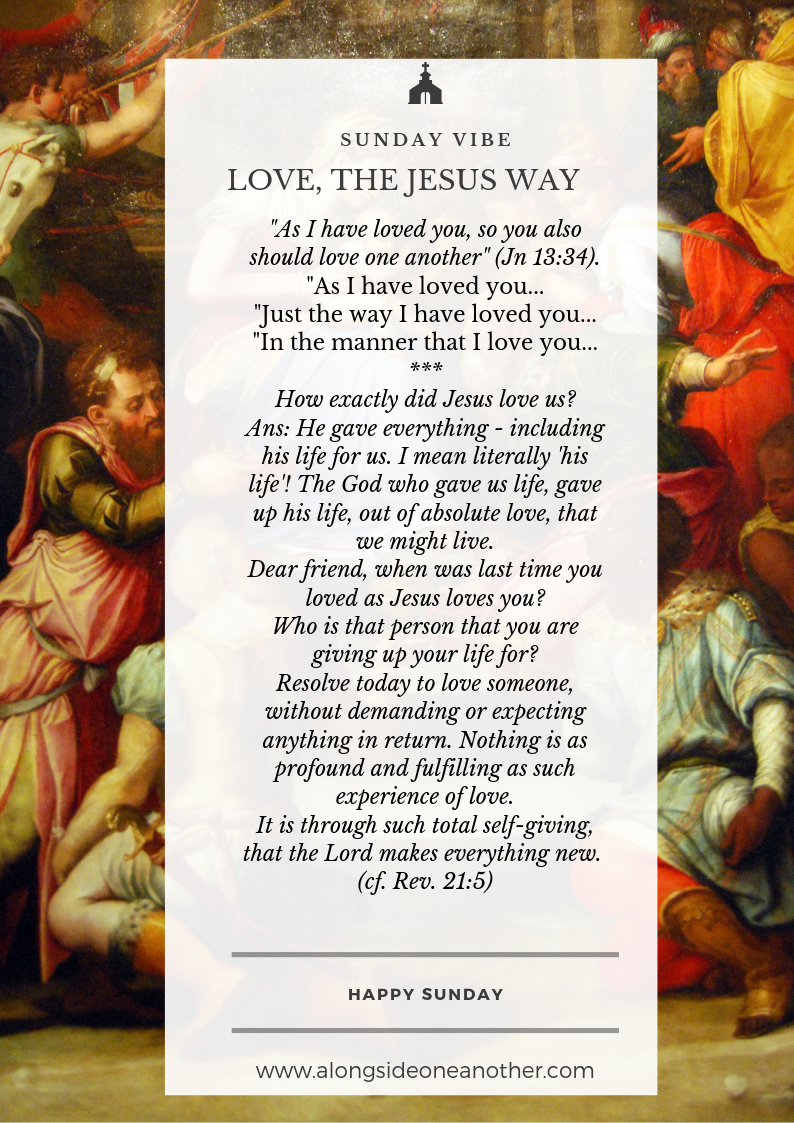 SUNDAY VIBE

LOVE, THE JESUS WAY

"As I have loved you, so you also should love one another" (Jn 13:34).
"As I have loved you...
"Just the way I have loved you...
"In the manner that I love you...
***
How exactly did Jesus love us?
Ans: He gave everything - including his life for us. I mean literally 'his life'! The God who gave us life, gave up his life, out of absolute love, that we might live.
Dear friend, when was last time you loved as Jesus loves you?
Who is that person that you are giving up your life for?
Resolve today to love someone, without demanding or expecting anything in return. Nothing is as profound and fulfilling as such experience of love.
It is through such total self-giving, that the Lord makes everything new.
(cf. Rev. 21:5)

HAPPY SUNDAY

www.alongsideoneanother.com